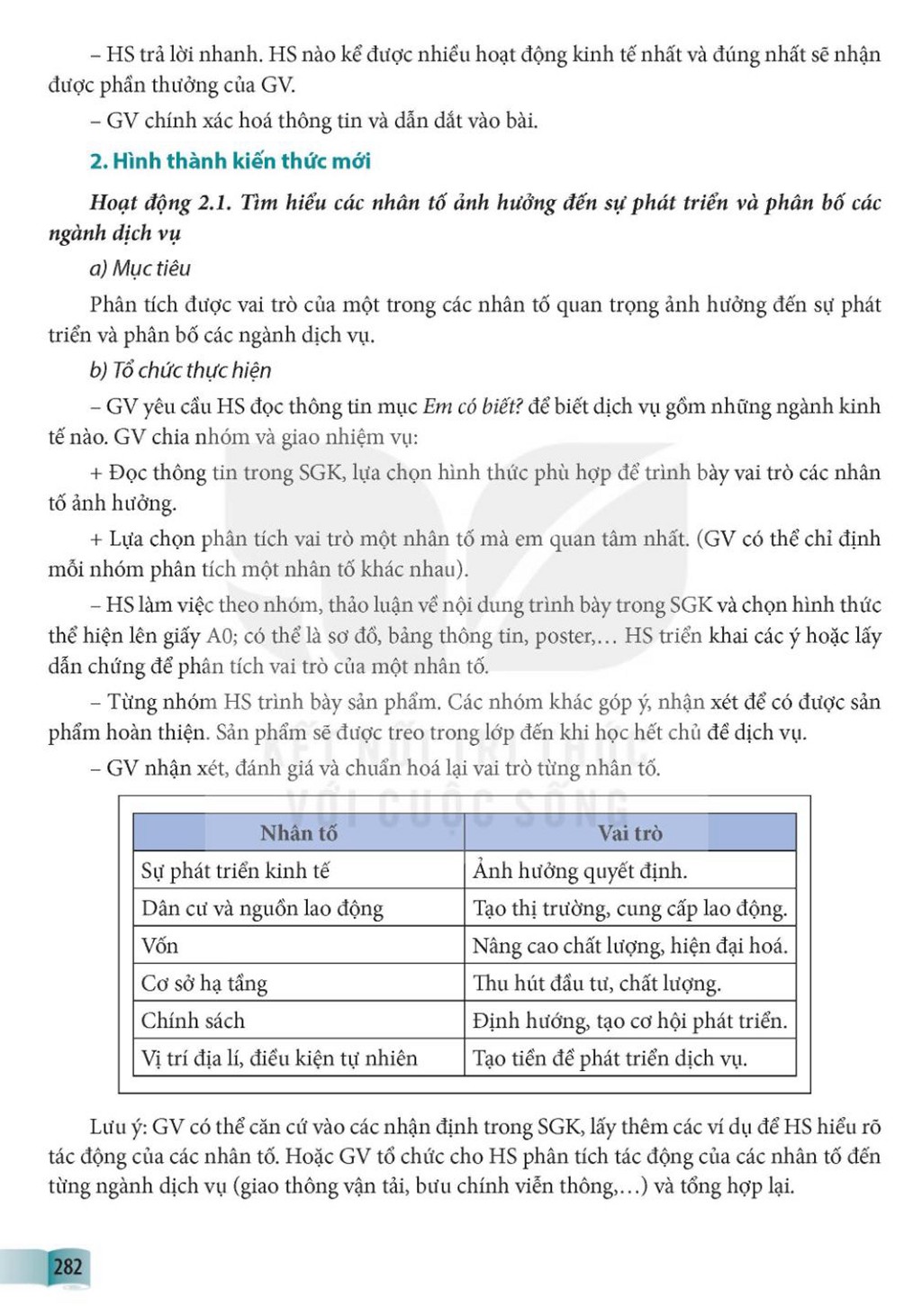 – HS trả lời nhanh. HS nào kể được nhiều hoạt động kinh tế nhất và đúng nhất sẽ nhận được phần thưởng của GV.

– GV chính xác hoá thông tin và dẫn dắt vào bài.

2. Hình thành kiến thức mới

Hoạt động 2.1. Tìm hiểu các nhân tố ảnh hưởng đến sự phát triển và phân bố các ngành dịch vụ

a) Mục tiêu

Phân tích được vai trò của một trong các nhân tố quan trọng ảnh hưởng đến sự phát triển và phân bố các ngành dịch vụ.

b) Tổ chức thực hiện

– GV yêu cầu HS đọc thông tin mục Em có biết? để biết dịch vụ gồm những ngành kinh tế nào. GV chia nhóm và giao nhiệm vụ:

+ Đọc thông tin trong SGK, lựa chọn hình thức phù hợp để trình bày vai trò các nhân tố ảnh hưởng.

+ Lựa chọn phân tích vai trò một nhân tố mà em quan tâm nhất. (GV có thể chỉ định mỗi nhóm phân tích một nhân tố khác nhau).

– HS làm việc theo nhóm, thảo luận về nội dung trình bày trong SGK và chọn hình thức thể hiện lên giấy A0; có thể là sơ đồ, bảng thông tin, poster,... HS triển khai các ý hoặc lấy dẫn chứng để phân tích vai trò của một nhân tố.

– Từng nhóm HS trình bày sản phẩm. Các nhóm khác góp ý, nhận xét để có được sản phẩm hoàn thiện. Sản phẩm sẽ được treo trong lớp đến khi học hết chủ đề dịch vụ.

– GV nhận xét, đánh giá và chuẩn hoá lại vai trò từng nhân tố.

KẾT NỐI TRI THỨC VỚI CUỘC SỐNG

| Nhân tố | Vai trò |
|---|---|
| Sự phát triển kinh tế | Ảnh hưởng quyết định. |
| Dân cư và nguồn lao động | Tạo thị trường, cung cấp lao động. |
| Vốn | Nâng cao chất lượng, hiện đại hoá. |
| Cơ sở hạ tầng | Thu hút đầu tư, chất lượng. |
| Chính sách | Định hướng, tạo cơ hội phát triển. |
| Vị trí địa lí, điều kiện tự nhiên | Tạo tiền đề phát triển dịch vụ. |

Lưu ý: GV có thể căn cứ vào các nhận định trong SGK, lấy thêm các ví dụ để HS hiểu rõ tác động của các nhân tố. Hoặc GV tổ chức cho HS phân tích tác động của các nhân tố đến từng ngành dịch vụ (giao thông vận tải, bưu chính viễn thông,...) và tổng hợp lại.

282